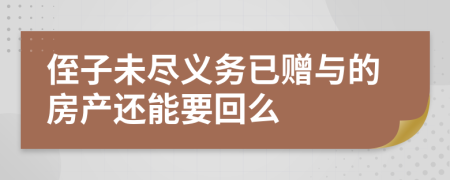 侄子未尽义务已赠与的房产还能要回么